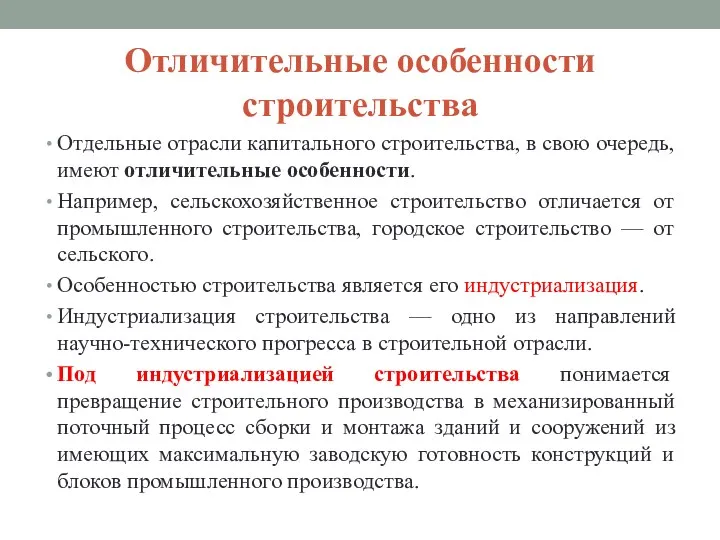 Отличительные особенности строительства

• Отдельные отрасли капитального строительства, в свою очередь, имеют отличительные особенности.

• Например, сельскохозяйственное строительство отличается от промышленного строительства, городское строительство — от сельского.

• Особенностью строительства является его индустриализация.

• Индустриализация строительства — одно из направлений научно-технического прогресса в строительной отрасли.

• Под индустриализацией строительства понимается превращение строительного производства в механизированный поточный процесс сборки и монтажа зданий и сооружений из имеющих максимальную заводскую готовность конструкций и блоков промышленного производства.